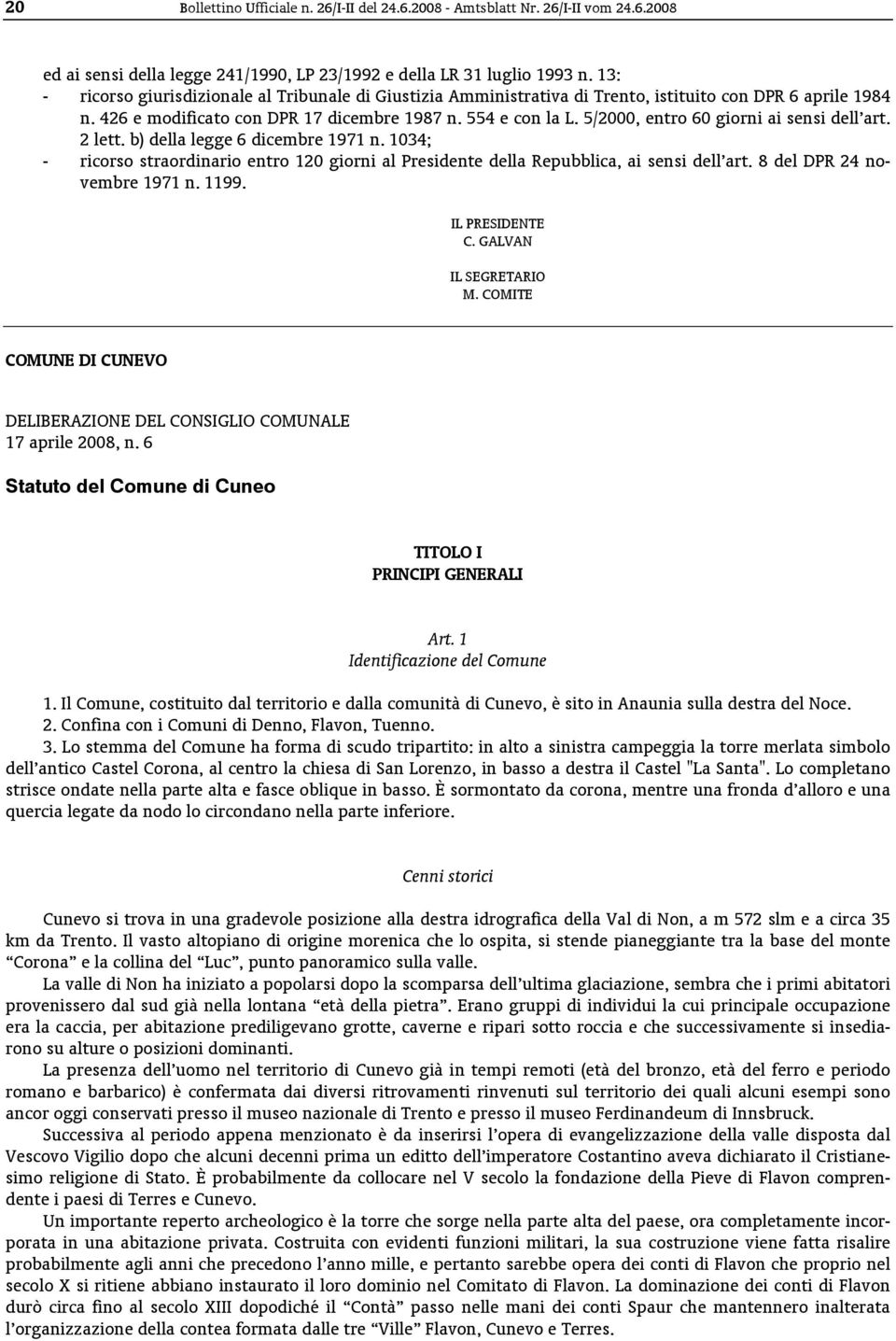 20 Bollettino Ufficiale n. 26/I-II del 24.6.2008 - Amtsblatt Nr. 26/I-II vom 24.6.2008

ed ai sensi della legge 241/1990, LP 23/1992 e della LR 31 luglio 1993 n. 13:
- ricorso giurisdizionale al Tribunale di Giustizia Amministrativa di Trento, istituito con DPR 6 aprile 1984 n. 426 e modificato con DPR 17 dicembre 1987 n. 554 e con la L. 5/2000, entro 60 giorni ai sensi dell'art. 2 lett. b) della legge 6 dicembre 1971 n. 1034;
- ricorso straordinario entro 120 giorni al Presidente della Repubblica, ai sensi dell'art. 8 del DPR 24 novembre 1971 n. 1199.

IL PRESIDENTE
C. GALVAN

IL SEGRETARIO
M. COMITE

COMUNE DI CUNEVO

DELIBERAZIONE DEL CONSIGLIO COMUNALE
17 aprile 2008, n. 6

Statuto del Comune di Cuneo

TITOLO I
PRINCIPI GENERALI

Art. 1
Identificazione del Comune

1. Il Comune, costituito dal territorio e dalla comunità di Cunevo, è sito in Anaunia sulla destra del Noce.
2. Confina con i Comuni di Denno, Flavon, Tuenno.
3. Lo stemma del Comune ha forma di scudo tripartito: in alto a sinistra campeggia la torre merlata simbolo dell'antico Castel Corona, al centro la chiesa di San Lorenzo, in basso a destra il Castel "La Santa". Lo completano strisce ondate nella parte alta e fasce oblique in basso. È sormontato da corona, mentre una fronda d'alloro e una quercia legate da nodo lo circondano nella parte inferiore.

Cenni storici

Cunevo si trova in una gradevole posizione alla destra idrografica della Val di Non, a m 572 slm e a circa 35 km da Trento. Il vasto altopiano di origine morenica che lo ospita, si stende pianeggiante tra la base del monte "Corona" e la collina del "Luc", punto panoramico sulla valle.
La valle di Non ha iniziato a popolarsi dopo la scomparsa dell'ultima glaciazione, sembra che i primi abitatori provenissero dal sud già nella lontana "età della pietra". Erano gruppi di individui la cui principale occupazione era la caccia, per abitazione prediligevano grotte, caverne e ripari sotto roccia e che successivamente si insediarono su alture o posizioni dominanti.
La presenza dell'uomo nel territorio di Cunevo già in tempi remoti (età del bronzo, età del ferro e periodo romano e barbarico) è confermata dai diversi ritrovamenti rinvenuti sul territorio dei quali alcuni esempi sono ancor oggi conservati presso il museo nazionale di Trento e presso il museo Ferdinandeum di Innsbruck.
Successiva al periodo appena menzionato è da inserirsi l'opera di evangelizzazione della valle disposta dal Vescovo Vigilio dopo che alcuni decenni prima un editto dell'imperatore Costantino aveva dichiarato il Cristianesimo religione di Stato. È probabilmente da collocare nel V secolo la fondazione della Pieve di Flavon comprendente i paesi di Terres e Cunevo.
Un importante reperto archeologico è la torre che sorge nella parte alta del paese, ora completamente incorporata in una abitazione privata. Costruita con evidenti funzioni militari, la sua costruzione viene fatta risalire probabilmente agli anni che precedono l'anno mille, e pertanto sarebbe opera dei conti di Flavon che proprio nel secolo X si ritiene abbiano instaurato il loro dominio nel Comitato di Flavon. La dominazione dei conti di Flavon durò circa fino al secolo XIII dopodiché il "Contà" passo nelle mani dei conti Spaur che mantennero inalterata l'organizzazione della contea formata dalle tre "Ville" Flavon, Cunevo e Terres.